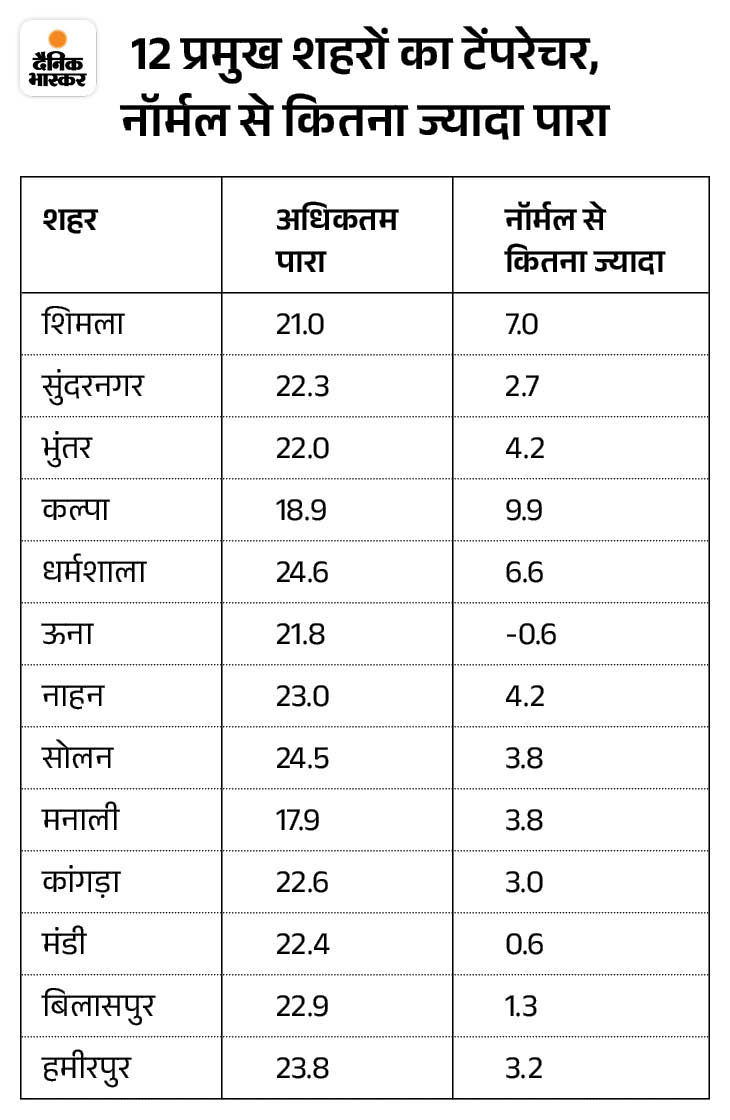 दैनिक भास्कर

12 प्रमुख शहरों का टेंपरेचर, नॉर्मल से कितना ज्यादा पारा

| शहर | अधिकतम पारा | नॉर्मल से कितना ज्यादा |
|---|---|---|
| शिमला | 21.0 | 7.0 |
| सुंदरनगर | 22.3 | 2.7 |
| भुंतर | 22.0 | 4.2 |
| कल्पा | 18.9 | 9.9 |
| धर्मशाला | 24.6 | 6.6 |
| ऊना | 21.8 | -0.6 |
| नाहन | 23.0 | 4.2 |
| सोलन | 24.5 | 3.8 |
| मनाली | 17.9 | 3.8 |
| कांगड़ा | 22.6 | 3.0 |
| मंडी | 22.4 | 0.6 |
| बिलासपुर | 22.9 | 1.3 |
| हमीरपुर | 23.8 | 3.2 |